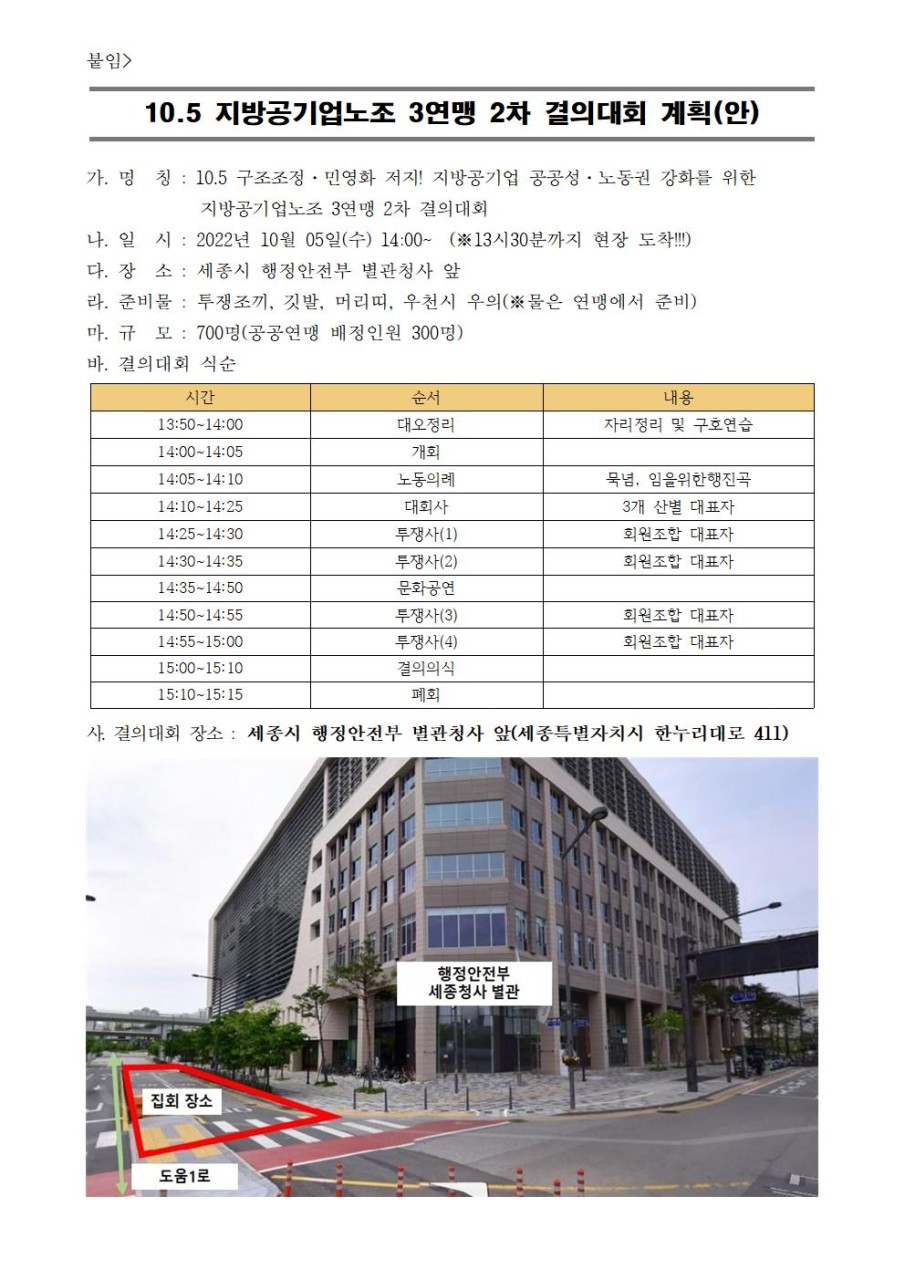 붙임>

10.5 지방공기업노조 3연맹 2차 결의대회 계획(안)

가. 명 칭 : 10.5 구조조정·민영화 저지! 지방공기업 공공성·노동권 강화를 위한 지방공기업노조 3연맹 2차 결의대회

나. 일 시 : 2022년 10월 05일(수) 14:00~ (※13시30분까지 현장 도착!!!)

다. 장 소 : 세종시 행정안전부 별관청사 앞

라. 준비물 : 투쟁조끼, 깃발, 머리띠, 우천시 우의(※물은 연맹에서 준비)

마. 규 모 : 700명(공공연맹 배정인원 300명)

바. 결의대회 식순

| 시간 | 순서 | 내용 |
|---|---|---|
| 13:50~14:00 | 대오정리 | 자리정리 및 구호연습 |
| 14:00~14:05 | 개회 | |
| 14:05~14:10 | 노동의례 | 묵념, 임을위한행진곡 |
| 14:10~14:25 | 대회사 | 3개 산별 대표자 |
| 14:25~14:30 | 투쟁사(1) | 회원조합 대표자 |
| 14:30~14:35 | 투쟁사(2) | 회원조합 대표자 |
| 14:35~14:50 | 문화공연 | |
| 14:50~14:55 | 투쟁사(3) | 회원조합 대표자 |
| 14:55~15:00 | 투쟁사(4) | 회원조합 대표자 |
| 15:00~15:10 | 결의의식 | |
| 15:10~15:15 | 폐회 | |

사. 결의대회 장소 : 세종시 행정안전부 별관청사 앞(세종특별자치시 한누리대로 411)

행정안전부
세종청사 별관

집회 장소

도움1로